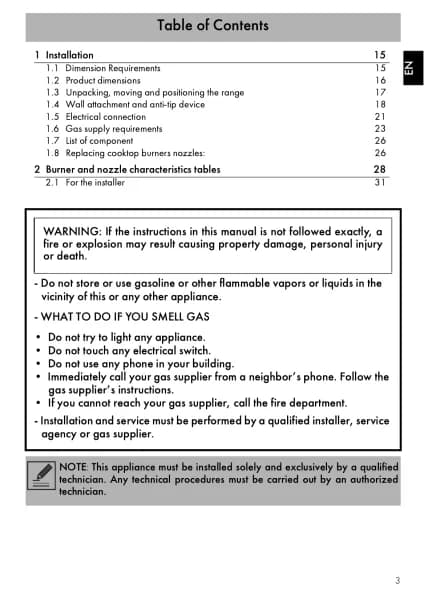 Table of Contents

EN

1 Installation 15
1.1 Dimension Requirements 15
1.2 Product dimensions 16
1.3 Unpacking, moving and positioning the range 17
1.4 Wall attachment and anti-tip device 18
1.5 Electrical connection 21
1.6 Gas supply requirements 23
1.7 List of component 26
1.8 Replacing cooktop burners nozzles: 26
2 Burner and nozzle characteristics tables 28
2.1 For the installer 31

WARNING: If the instructions in this manual is not followed exactly, a fire or explosion may result causing property damage, personal injury or death.

- Do not store or use gasoline or other flammable vapors or liquids in the vicinity of this or any other appliance.

- WHAT TO DO IF YOU SMELL GAS

• Do not try to light any appliance.
• Do not touch any electrical switch.
• Do not use any phone in your building.
• Immediately call your gas supplier from a neighbor's phone. Follow the gas supplier's instructions.
• If you cannot reach your gas supplier, call the fire department.

- Installation and service must be performed by a qualified installer, service agency or gas supplier.

NOTE: This appliance must be installed solely and exclusively by a qualified technician. Any technical procedures must be carried out by an authorized technician.

3